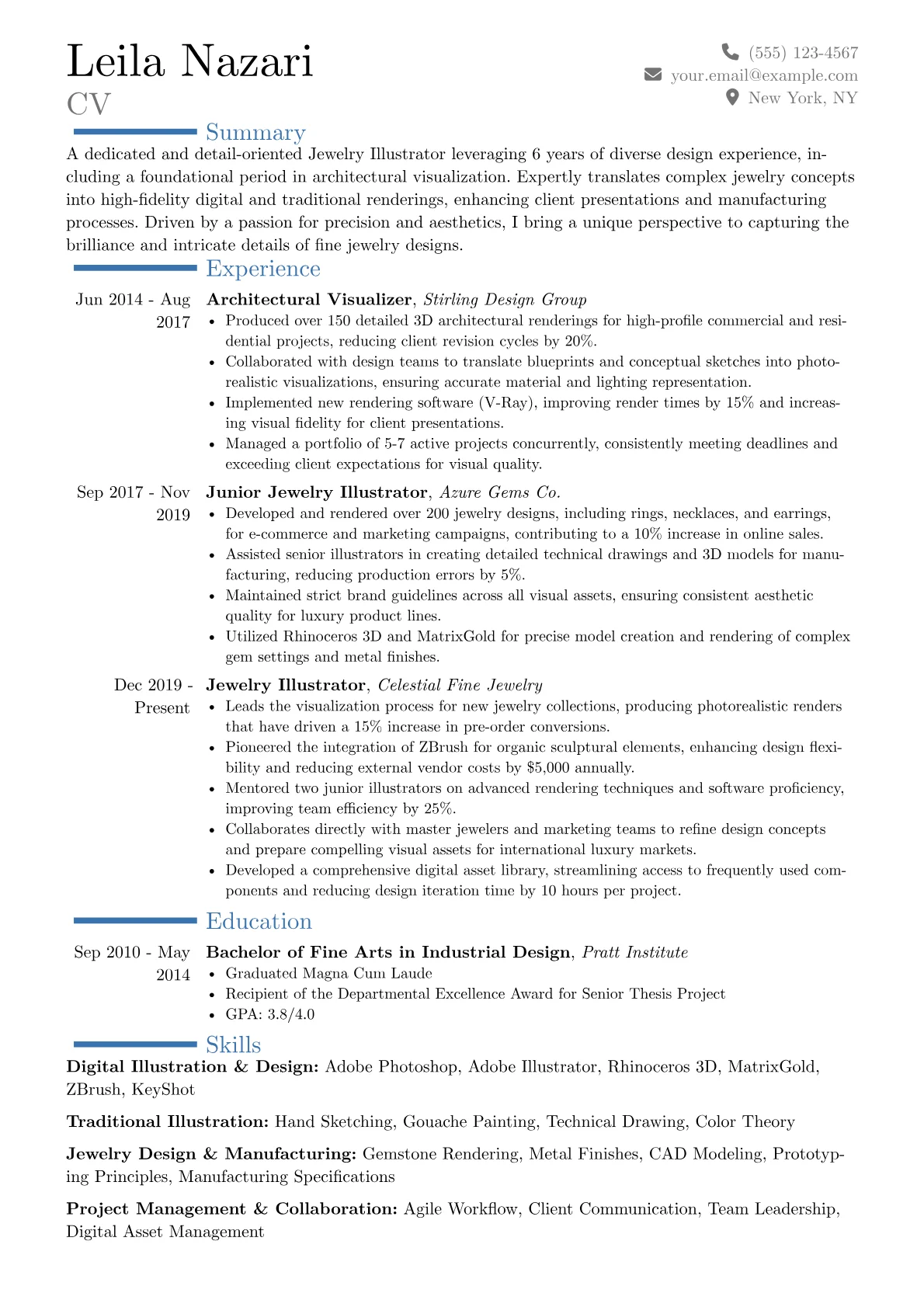 Leila Nazari
CV

(555) 123-4567
your.email@example.com
New York, NY

Summary

A dedicated and detail-oriented Jewelry Illustrator leveraging 6 years of diverse design experience, including a foundational period in architectural visualization. Expertly translates complex jewelry concepts into high-fidelity digital and traditional renderings, enhancing client presentations and manufacturing processes. Driven by a passion for precision and aesthetics, I bring a unique perspective to capturing the brilliance and intricate details of fine jewelry designs.

Experience

Jun 2014 - Aug 2017
Architectural Visualizer, Stirling Design Group
• Produced over 150 detailed 3D architectural renderings for high-profile commercial and residential projects, reducing client revision cycles by 20%.
• Collaborated with design teams to translate blueprints and conceptual sketches into photorealistic visualizations, ensuring accurate material and lighting representation.
• Implemented new rendering software (V-Ray), improving render times by 15% and increasing visual fidelity for client presentations.
• Managed a portfolio of 5-7 active projects concurrently, consistently meeting deadlines and exceeding client expectations for visual quality.

Sep 2017 - Nov 2019
Junior Jewelry Illustrator, Azure Gems Co.
• Developed and rendered over 200 jewelry designs, including rings, necklaces, and earrings, for e-commerce and marketing campaigns, contributing to a 10% increase in online sales.
• Assisted senior illustrators in creating detailed technical drawings and 3D models for manufacturing, reducing production errors by 5%.
• Maintained strict brand guidelines across all visual assets, ensuring consistent aesthetic quality for luxury product lines.
• Utilized Rhinoceros 3D and MatrixGold for precise model creation and rendering of complex gem settings and metal finishes.

Dec 2019 - Present
Jewelry Illustrator, Celestial Fine Jewelry
• Leads the visualization process for new jewelry collections, producing photorealistic renders that have driven a 15% increase in pre-order conversions.
• Pioneered the integration of ZBrush for organic sculptural elements, enhancing design flexibility and reducing external vendor costs by $5,000 annually.
• Mentored two junior illustrators on advanced rendering techniques and software proficiency, improving team efficiency by 25%.
• Collaborates directly with master jewelers and marketing teams to refine design concepts and prepare compelling visual assets for international luxury markets.
• Developed a comprehensive digital asset library, streamlining access to frequently used components and reducing design iteration time by 10 hours per project.

Education

Sep 2010 - May 2014
Bachelor of Fine Arts in Industrial Design, Pratt Institute
• Graduated Magna Cum Laude
• Recipient of the Departmental Excellence Award for Senior Thesis Project
• GPA: 3.8/4.0

Skills

Digital Illustration & Design: Adobe Photoshop, Adobe Illustrator, Rhinoceros 3D, MatrixGold, ZBrush, KeyShot

Traditional Illustration: Hand Sketching, Gouache Painting, Technical Drawing, Color Theory

Jewelry Design & Manufacturing: Gemstone Rendering, Metal Finishes, CAD Modeling, Prototyping Principles, Manufacturing Specifications

Project Management & Collaboration: Agile Workflow, Client Communication, Team Leadership, Digital Asset Management